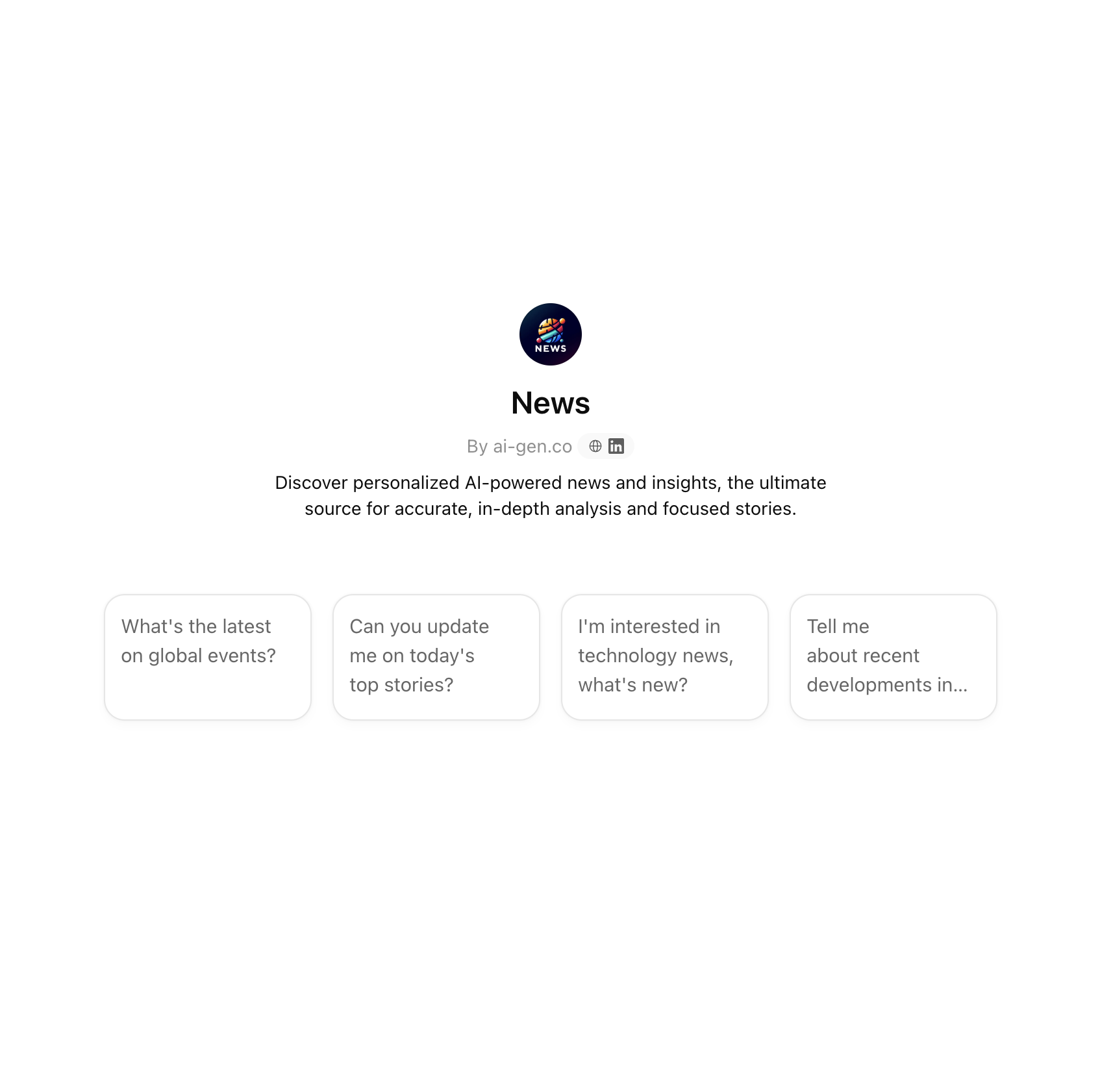 NEWS

News

By ai-gen.co

Discover personalized AI-powered news and insights, the ultimate source for accurate, in-depth analysis and focused stories.

What's the latest on global events?

Can you update me on today's top stories?

I'm interested in technology news, what's new?

Tell me about recent developments in...